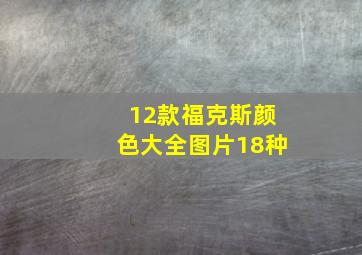 12款福克斯颜色大全图片18种